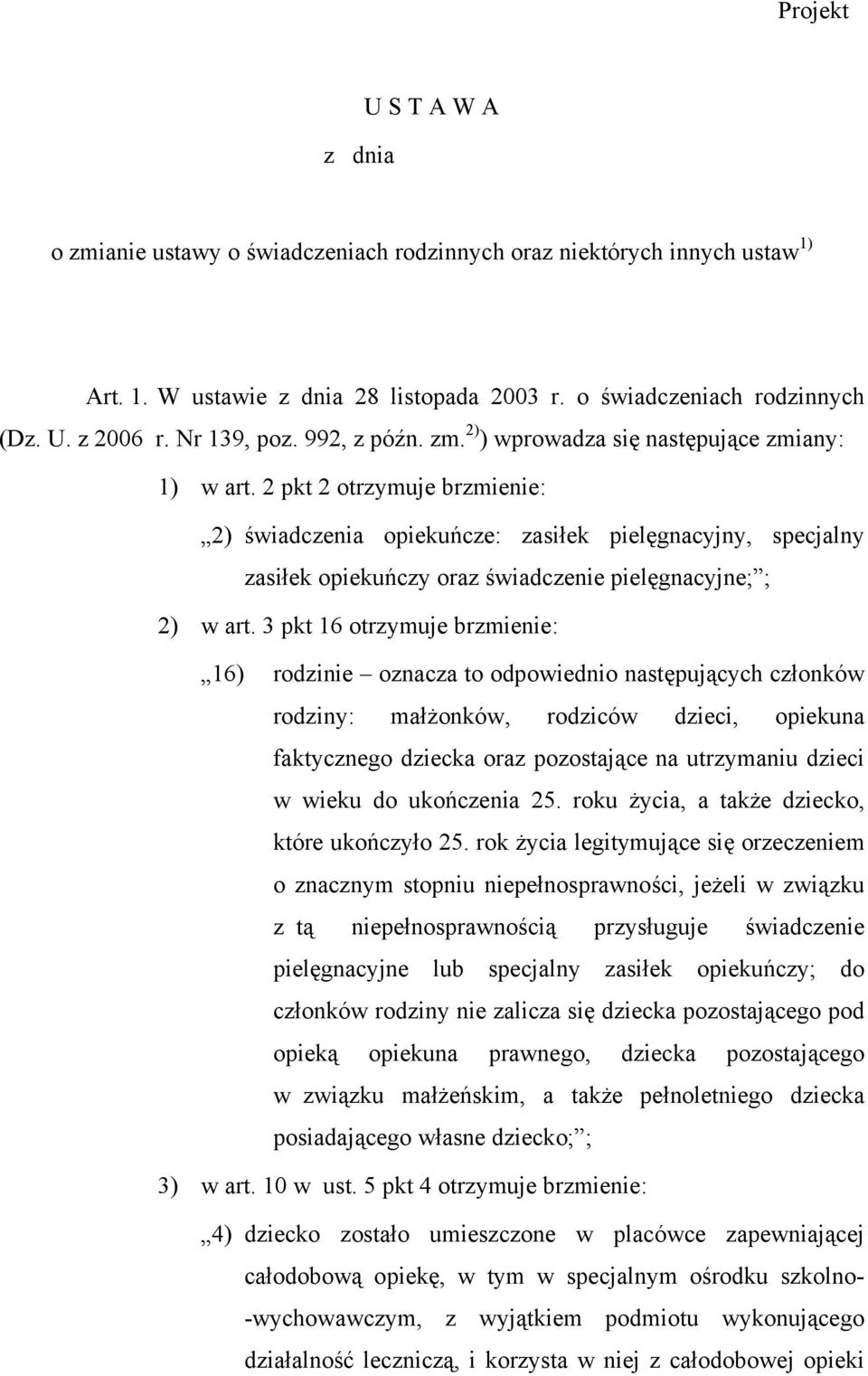 Projekt

U S T A W A

z dnia

o zmianie ustawy o świadczeniach rodzinnych oraz niektórych innych ustaw$^{1)}$

Art. 1. W ustawie z dnia 28 listopada 2003 r. o świadczeniach rodzinnych (Dz. U. z 2006 r. Nr 139, poz. 992, z późn. zm.$^{2)}$) wprowadza się następujące zmiany:

1) w art. 2 pkt 2 otrzymuje brzmienie:

„2) świadczenia opiekuńcze: zasiłek pielęgnacyjny, specjalny zasiłek opiekuńczy oraz świadczenie pielęgnacyjne;”;

2) w art. 3 pkt 16 otrzymuje brzmienie:

„16) rodzinie – oznacza to odpowiednio następujących członków rodziny: małżonków, rodziców dzieci, opiekuna faktycznego dziecka oraz pozostające na utrzymaniu dzieci w wieku do ukończenia 25. roku życia, a także dziecko, które ukończyło 25. rok życia legitymujące się orzeczeniem o znacznym stopniu niepełnosprawności, jeżeli w związku z tą niepełnosprawnością przysługuje świadczenie pielęgnacyjne lub specjalny zasiłek opiekuńczy; do członków rodziny nie zalicza się dziecka pozostającego pod opieką opiekuna prawnego, dziecka pozostającego w związku małżeńskim, a także pełnoletniego dziecka posiadającego własne dziecko;”;

3) w art. 10 w ust. 5 pkt 4 otrzymuje brzmienie:

„4) dziecko zostało umieszczone w placówce zapewniającej całodobową opiekę, w tym w specjalnym ośrodku szkolno-wychowawczym, z wyjątkiem podmiotu wykonującego działalność leczniczą, i korzysta w niej z całodobowej opieki